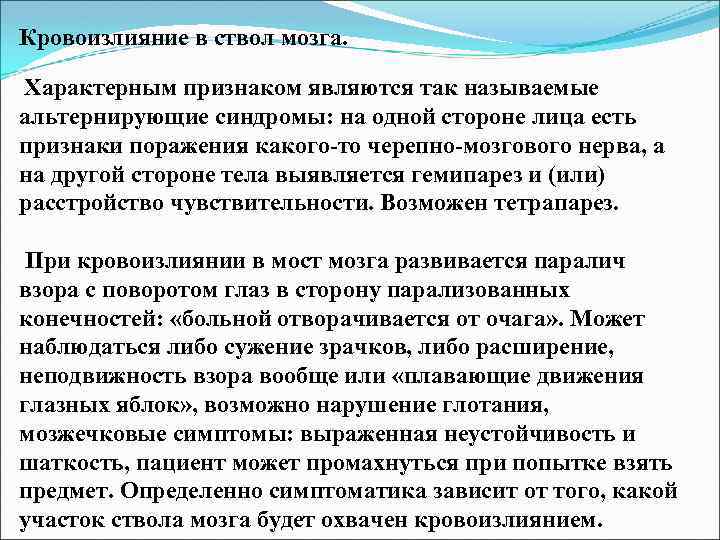 Кровоизлияние в ствол мозга.

Характерным признаком являются так называемые альтернирующие синдромы: на одной стороне лица есть признаки поражения какого-то черепно-мозгового нерва, а на другой стороне тела выявляется гемипарез и (или) расстройство чувствительности. Возможен тетрапарез.

При кровоизлиянии в мост мозга развивается паралич взора с поворотом глаз в сторону парализованных конечностей: «больной отворачивается от очага». Может наблюдаться либо сужение зрачков, либо расширение, неподвижность взора вообще или «плавающие движения глазных яблок», возможно нарушение глотания, мозжечковые симптомы: выраженная неустойчивость и шаткость, пациент может промахнуться при попытке взять предмет. Определенно симптоматика зависит от того, какой участок ствола мозга будет охвачен кровоизлиянием.